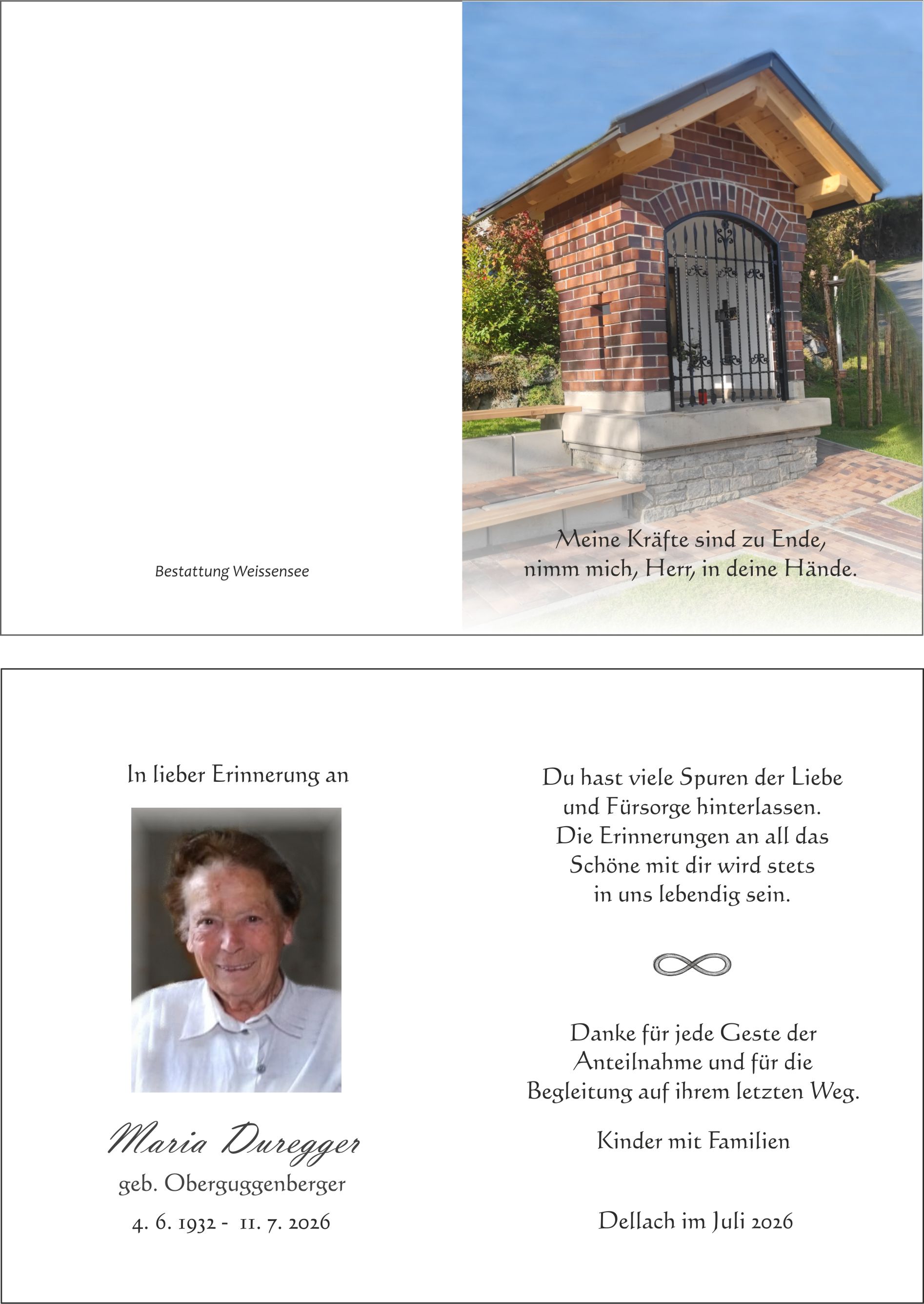 Bestattung Weissensee

Meine Kräfte sind zu Ende,
nimm mich, Herr, in deine Hände.

In lieber Erinnerung an

Maria Duregger
geb. Oberguggenberger
4. 6. 1932 - 11. 7. 2026

Du hast viele Spuren der Liebe
und Fürsorge hinterlassen.
Die Erinnerungen an all das
Schöne mit dir wird stets
in uns lebendig sein.

Danke für jede Geste der
Anteilnahme und für die
Begleitung auf ihrem letzten Weg.

Kinder mit Familien

Dellach im Juli 2026